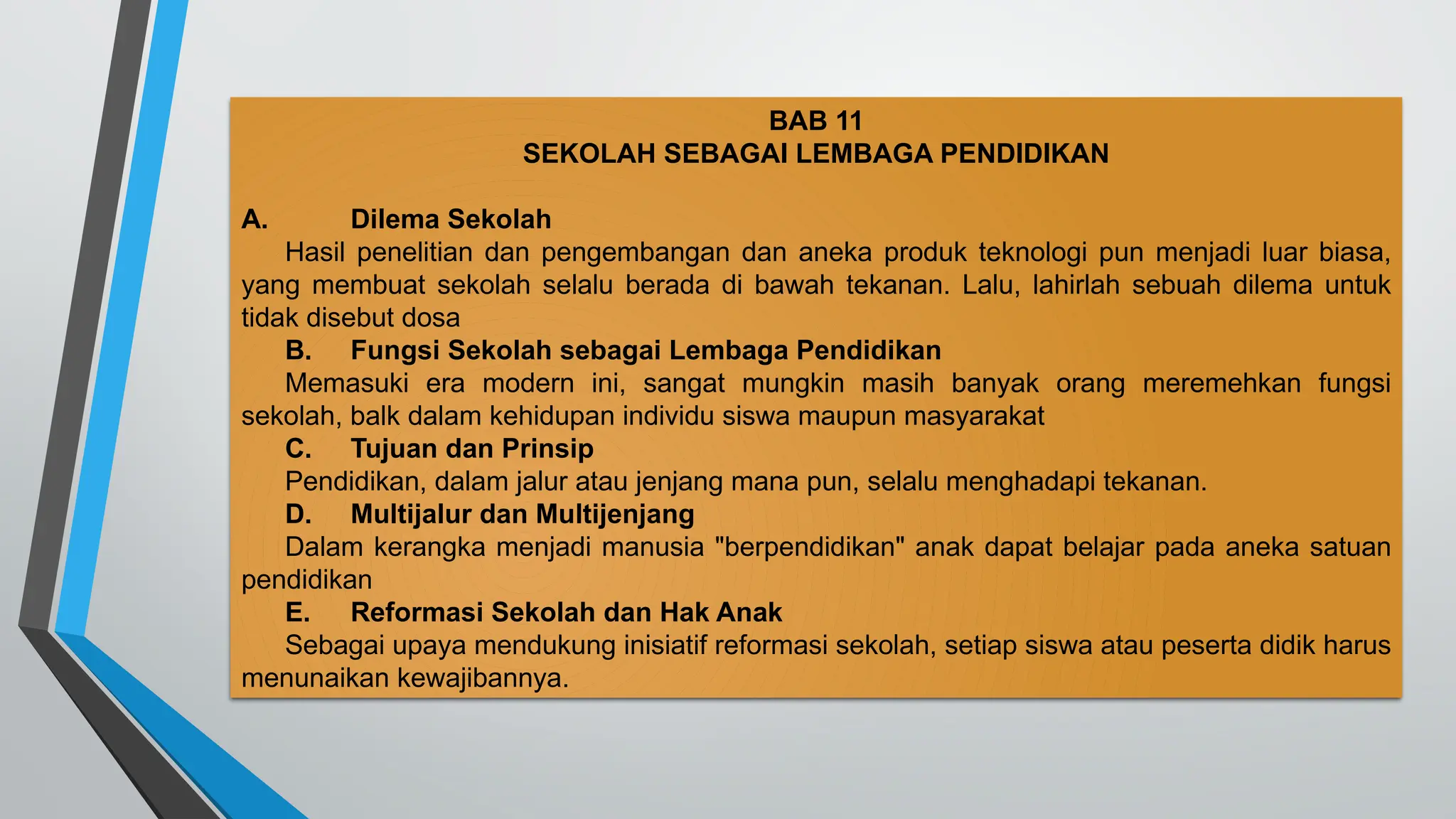 BAB 11
SEKOLAH SEBAGAI LEMBAGA PENDIDIKAN

A. Dilema Sekolah
Hasil penelitian dan pengembangan dan aneka produk teknologi pun menjadi luar biasa, yang membuat sekolah selalu berada di bawah tekanan. Lalu, lahirlah sebuah dilema untuk tidak disebut dosa

B. Fungsi Sekolah sebagai Lembaga Pendidikan
Memasuki era modern ini, sangat mungkin masih banyak orang meremehkan fungsi sekolah, balk dalam kehidupan individu siswa maupun masyarakat

C. Tujuan dan Prinsip
Pendidikan, dalam jalur atau jenjang mana pun, selalu menghadapi tekanan.

D. Multijalur dan Multijenjang
Dalam kerangka menjadi manusia "berpendidikan" anak dapat belajar pada aneka satuan pendidikan

E. Reformasi Sekolah dan Hak Anak
Sebagai upaya mendukung inisiatif reformasi sekolah, setiap siswa atau peserta didik harus menunaikan kewajibannya.